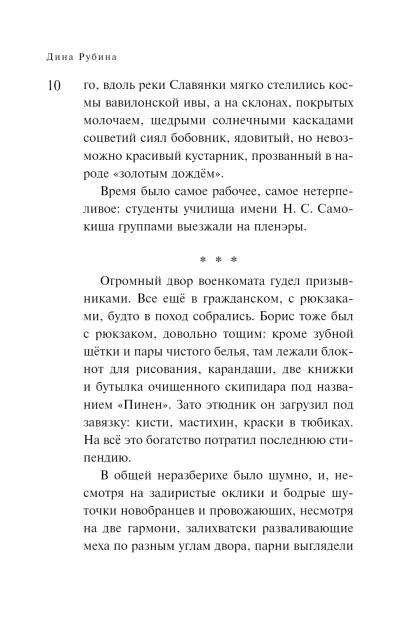 Дина Рубина

10

го, вдоль реки Славянки мягко стелились космы вавилонской ивы, а на склонах, покрытых молочаем, щедрыми солнечными каскадами соцветий сиял бобовник, ядовитый, но невозможно красивый кустарник, прозванный в народе «золотым дождём».

Время было самое рабочее, самое нетерпеливое: студенты училища имени Н. С. Самокиша группами выезжали на пленэры.

* * *

Огромный двор военкомата гудел призывниками. Все ещё в гражданском, с рюкзаками, будто в поход собрались. Борис тоже был с рюкзаком, довольно тощим: кроме зубной щётки и пары чистого белья, там лежали блокнот для рисования, карандаши, две книжки и бутылка очищенного скипидара под названием «Пинен». Зато этюдник он загрузил под завязку: кисти, мастихин, краски в тюбиках. На всё это богатство потратил последнюю стипендию.

В общей неразберихе было шумно, и, несмотря на задиристые оклики и бодрые шуточки новобранцев и провожающих, несмотря на две гармони, залихватски разваливающие меха по разным углам двора, парни выглядели